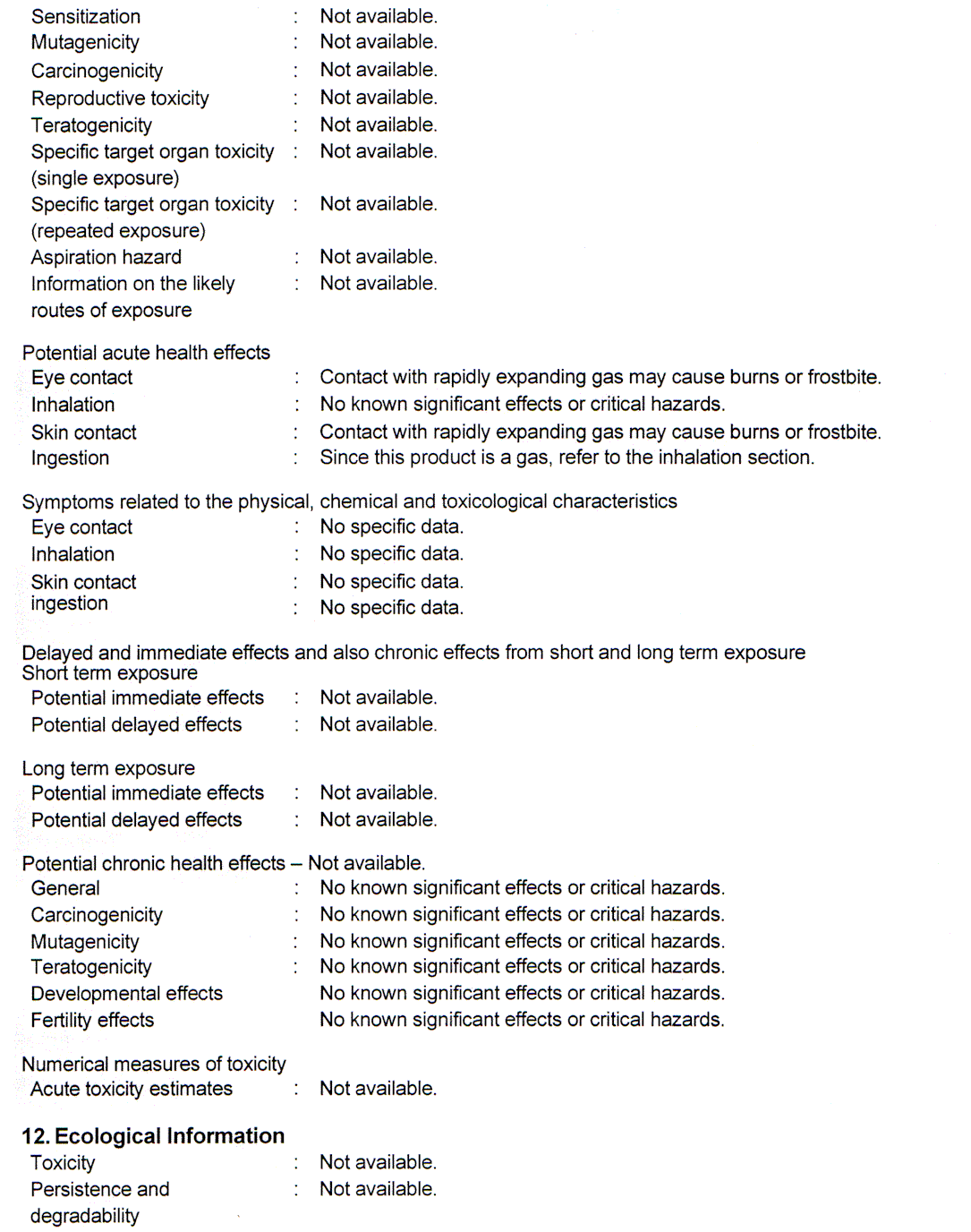 Sensitization : Not available.
Mutagenicity : Not available.
Carcinogenicity : Not available.
Reproductive toxicity : Not available.
Teratogenicity : Not available.
Specific target organ toxicity (single exposure) : Not available.
Specific target organ toxicity (repeated exposure) : Not available.
Aspiration hazard : Not available.
Information on the likely routes of exposure : Not available.

Potential acute health effects
Eye contact : Contact with rapidly expanding gas may cause burns or frostbite.
Inhalation : No known significant effects or critical hazards.
Skin contact : Contact with rapidly expanding gas may cause burns or frostbite.
Ingestion : Since this product is a gas, refer to the inhalation section.

Symptoms related to the physical, chemical and toxicological characteristics
Eye contact : No specific data.
Inhalation : No specific data.
Skin contact : No specific data.
ingestion : No specific data.

Delayed and immediate effects and also chronic effects from short and long term exposure
Short term exposure
Potential immediate effects : Not available.
Potential delayed effects : Not available.

Long term exposure
Potential immediate effects : Not available.
Potential delayed effects : Not available.

Potential chronic health effects – Not available.
General : No known significant effects or critical hazards.
Carcinogenicity : No known significant effects or critical hazards.
Mutagenicity : No known significant effects or critical hazards.
Teratogenicity : No known significant effects or critical hazards.
Developmental effects No known significant effects or critical hazards.
Fertility effects No known significant effects or critical hazards.

Numerical measures of toxicity
Acute toxicity estimates : Not available.

12. Ecological Information
Toxicity : Not available.
Persistence and degradability : Not available.